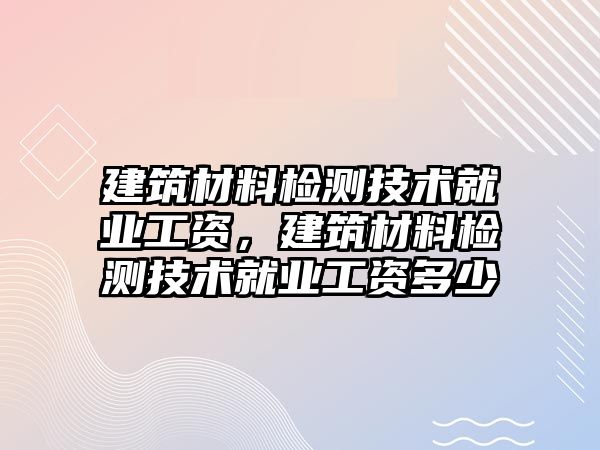 建筑材料检测技术就业工资，建筑材料检测技术就业工资多少